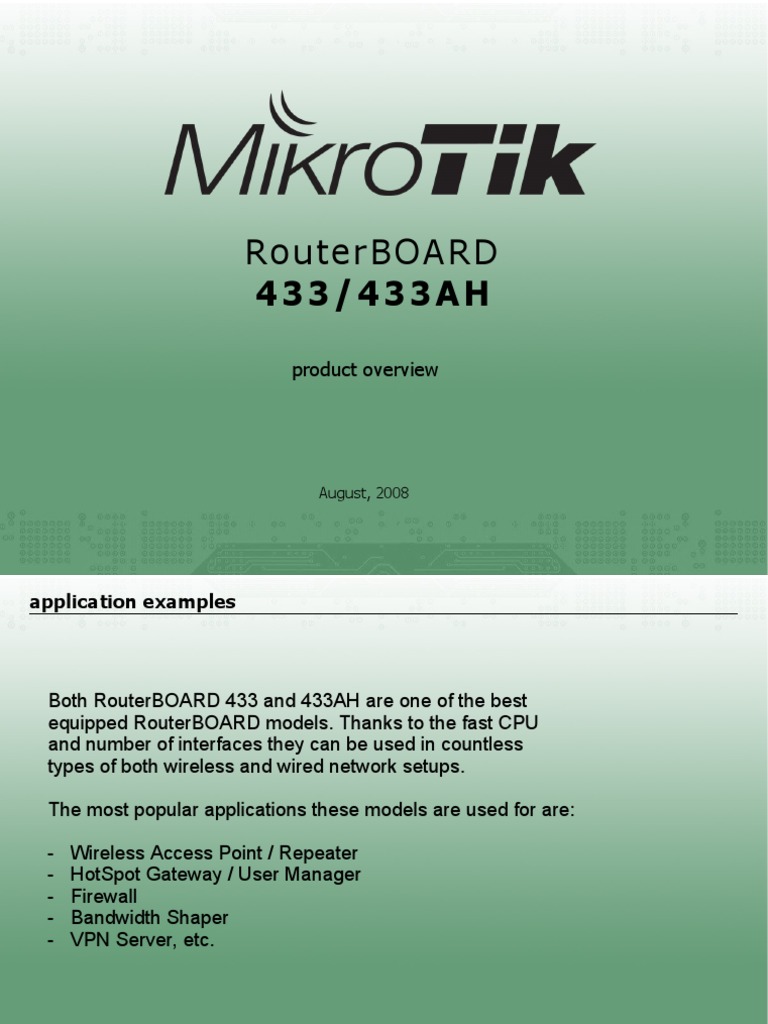 MikroTik

RouterBOARD
433/433AH

product overview

August, 2008

application examples

Both RouterBOARD 433 and 433AH are one of the best equipped RouterBOARD models. Thanks to the fast CPU and number of interfaces they can be used in countless types of both wireless and wired network setups.

The most popular applications these models are used for are:

- Wireless Access Point / Repeater
- HotSpot Gateway / User Manager
- Firewall
- Bandwidth Shaper
- VPN Server, etc.